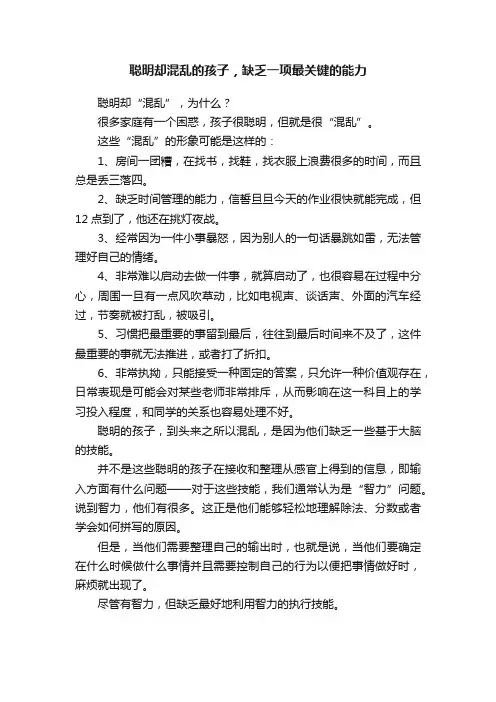 聪明却混乱的孩子，缺乏一项最关键的能力

聪明却“混乱”，为什么？

很多家庭有一个困惑，孩子很聪明，但就是很“混乱”。

这些“混乱”的形象可能是这样的：

1、房间一团糟，在找书，找鞋，找衣服上浪费很多的时间，而且总是丢三落四。

2、缺乏时间管理的能力，信誓旦旦今天的作业很快就能完成，但12点到了，他还在挑灯夜战。

3、经常因为一件小事暴怒，因为别人的一句话暴跳如雷，无法管理好自己的情绪。

4、非常难以启动去做一件事，就算启动了，也很容易在过程中分心，周围一旦有一点风吹草动，比如电视声、谈话声、外面的汽车经过，节奏就被打乱，被吸引。

5、习惯把最重要的事留到最后，往往到最后时间来不及了，这件最重要的事就无法推进，或者打了折扣。

6、非常执拗，只能接受一种固定的答案，只允许一种价值观存在，日常表现是可能会对某些老师非常排斥，从而影响在这一科目上的学习投入程度，和同学的关系也容易处理不好。

聪明的孩子，到头来之所以混乱，是因为他们缺乏一些基于大脑的技能。

并不是这些聪明的孩子在接收和整理从感官上得到的信息，即输入方面有什么问题——对于这些技能，我们通常认为是“智力”问题。说到智力，他们有很多。这正是他们能够轻松地理解除法、分数或者学会如何拼写的原因。

但是，当他们需要整理自己的输出时，也就是说，当他们要确定在什么时候做什么事情并且需要控制自己的行为以便把事情做好时，麻烦就出现了。

尽管有智力，但缺乏最好地利用智力的执行技能。